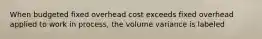 When budgeted fixed overhead cost exceeds fixed overhead applied to work in process, the volume variance is labeled